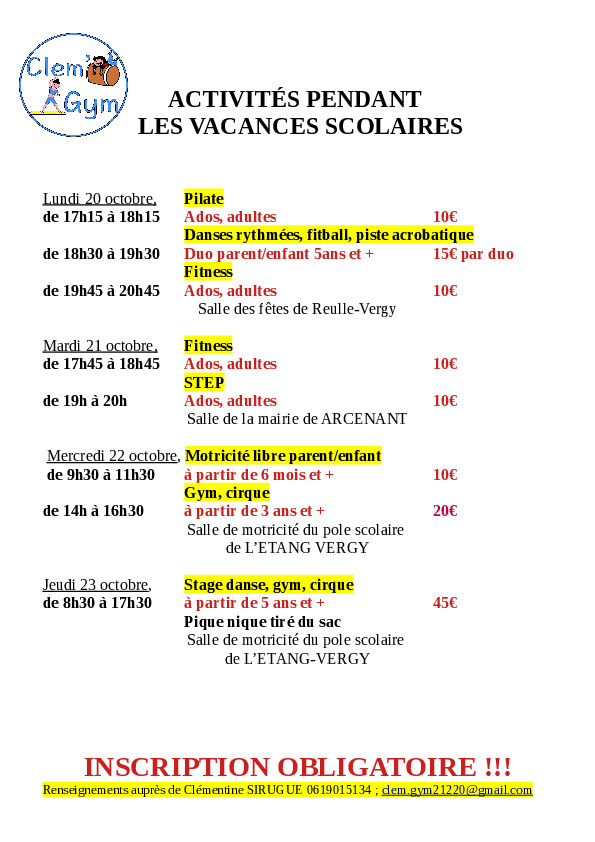 Clem' Gym

ACTIVITÉS PENDANT
LES VACANCES SCOLAIRES

Lundi 20 octobre, Pilate
de 17h15 à 18h15 Ados, adultes 10€
Danses rythmées, fitball, piste acrobatique
de 18h30 à 19h30 Duo parent/enfant 5ans et + 15€ par duo
Fitness
de 19h45 à 20h45 Ados, adultes 10€
Salle des fêtes de Reulle-Vergy

Mardi 21 octobre, Fitness
de 17h45 à 18h45 Ados, adultes 10€
STEP
de 19h à 20h Ados, adultes 10€
Salle de la mairie de ARCENANT

Mercredi 22 octobre, Motricité libre parent/enfant
de 9h30 à 11h30 à partir de 6 mois et + 10€
Gym, cirque
de 14h à 16h30 à partir de 3 ans et + 20€
Salle de motricité du pole scolaire
de L'ETANG VERGY

Jeudi 23 octobre, Stage danse, gym, cirque
de 8h30 à 17h30 à partir de 5 ans et + 45€
Pique nique tiré du sac
Salle de motricité du pole scolaire
de L'ETANG-VERGY

INSCRIPTION OBLIGATOIRE !!!
Renseignements auprès de Clémentine SIRUGUE 0619015134 ; clem.gym21220@gmail.com